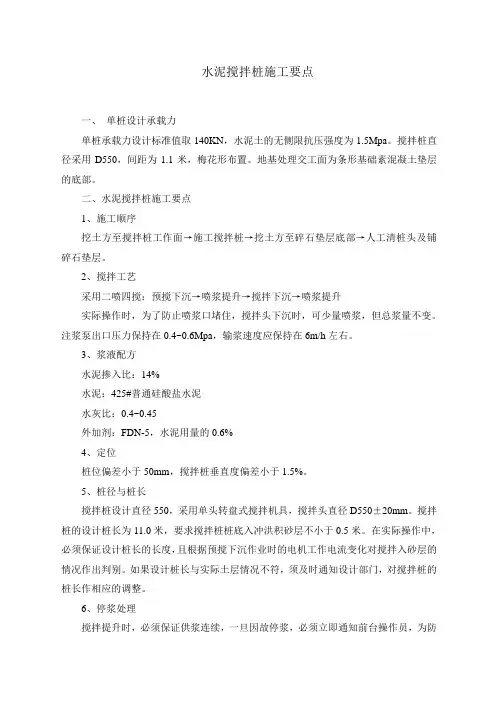 水泥搅拌桩施工要点

一、 单桩设计承载力

单桩承载力设计标准值取 140KN，水泥土的无侧限抗压强度为 1.5Mpa。搅拌桩直径采用 D550，间距为 1.1 米，梅花形布置。地基处理交工面为条形基础素混凝土垫层的底部。

二、水泥搅拌桩施工要点

1、施工顺序

挖土方至搅拌桩工作面→施工搅拌桩→挖土方至碎石垫层底部→人工清桩头及铺碎石垫层。

2、搅拌工艺

采用二喷四搅：预搅下沉→喷浆提升→搅拌下沉→喷浆提升

实际操作时，为了防止喷浆口堵住，搅拌头下沉时，可少量喷浆，但总浆量不变。注浆泵出口压力保持在 0.4~0.6Mpa，输浆速度应保持在 6m/h 左右。

3、浆液配方

水泥掺入比：14%

水泥：425#普通硅酸盐水泥

水灰比：0.4~0.45

外加剂：FDN-5，水泥用量的 0.6%

4、定位

桩位偏差小于 50mm，搅拌桩垂直度偏差小于 1.5%。

5、桩径与桩长

搅拌桩设计直径 550，采用单头转盘式搅拌机具，搅拌头直径 D550±20mm。搅拌桩的设计桩长为 11.0 米，要求搅拌桩桩底入冲洪积砂层不小于 0.5 米。在实际操作中，必须保证设计桩长的长度，且根据预搅下沉作业时的电机工作电流变化对搅拌入砂层的情况作出判别。如果设计桩长与实际土层情况不符，须及时通知设计部门，对搅拌桩的桩长作相应的调整。

6、停浆处理

搅拌提升时，必须保证供浆连续，一旦因故停浆，必须立即通知前台操作员，为防